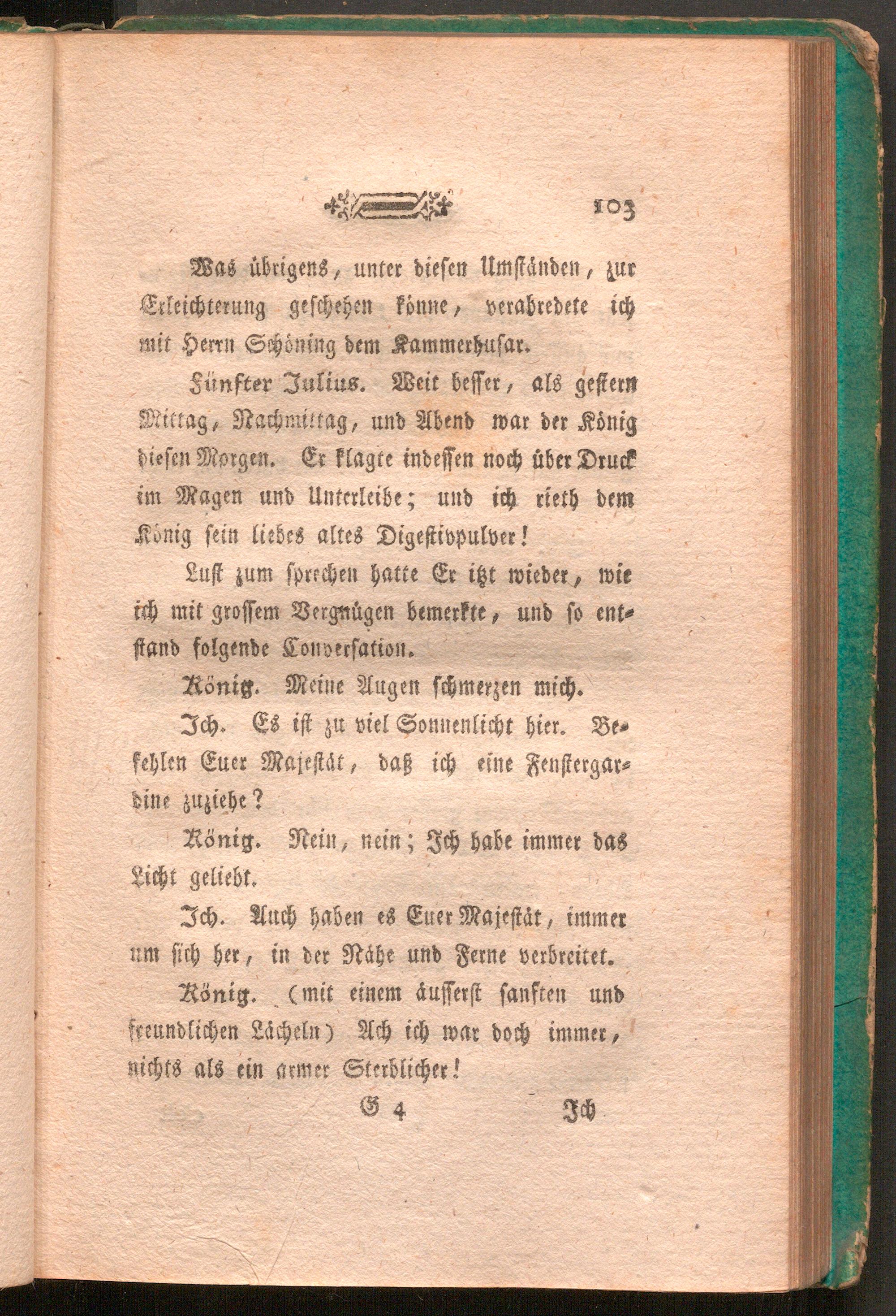 103

Was übrigens, unter diesen Umständen, zur Erleichterung geschehen könne, verabredete ich mit Herrn Schöning dem Kammerhusar.

Fünfter Julius. Weit besser, als gestern Mittag, Nachmittag, und Abend war der König diesen Morgen. Er klagte indessen noch über Druck im Magen und Unterleibe; und ich rieth dem König sein liebes altes Digestivpulver!

Lust zum sprechen hatte Er itzt wieder, wie ich mit grossem Vergnügen bemerkte, und so entstand folgende Conversation.

König. Meine Augen schmerzen mich.

Ich. Es ist zu viel Sonnenlicht hier. Befehlen Euer Majestät, daß ich eine Fenstergardine zuziehe?

König. Nein, nein; Ich habe immer das Licht geliebt.

Ich. Auch haben es Euer Majestät, immer um sich her, in der Nähe und Ferne verbreitet.

König. (mit einem äusserst sanften und freundlichen Lächeln) Ach ich war doch immer, nichts als ein armer Sterblicher!

G 4 Ich